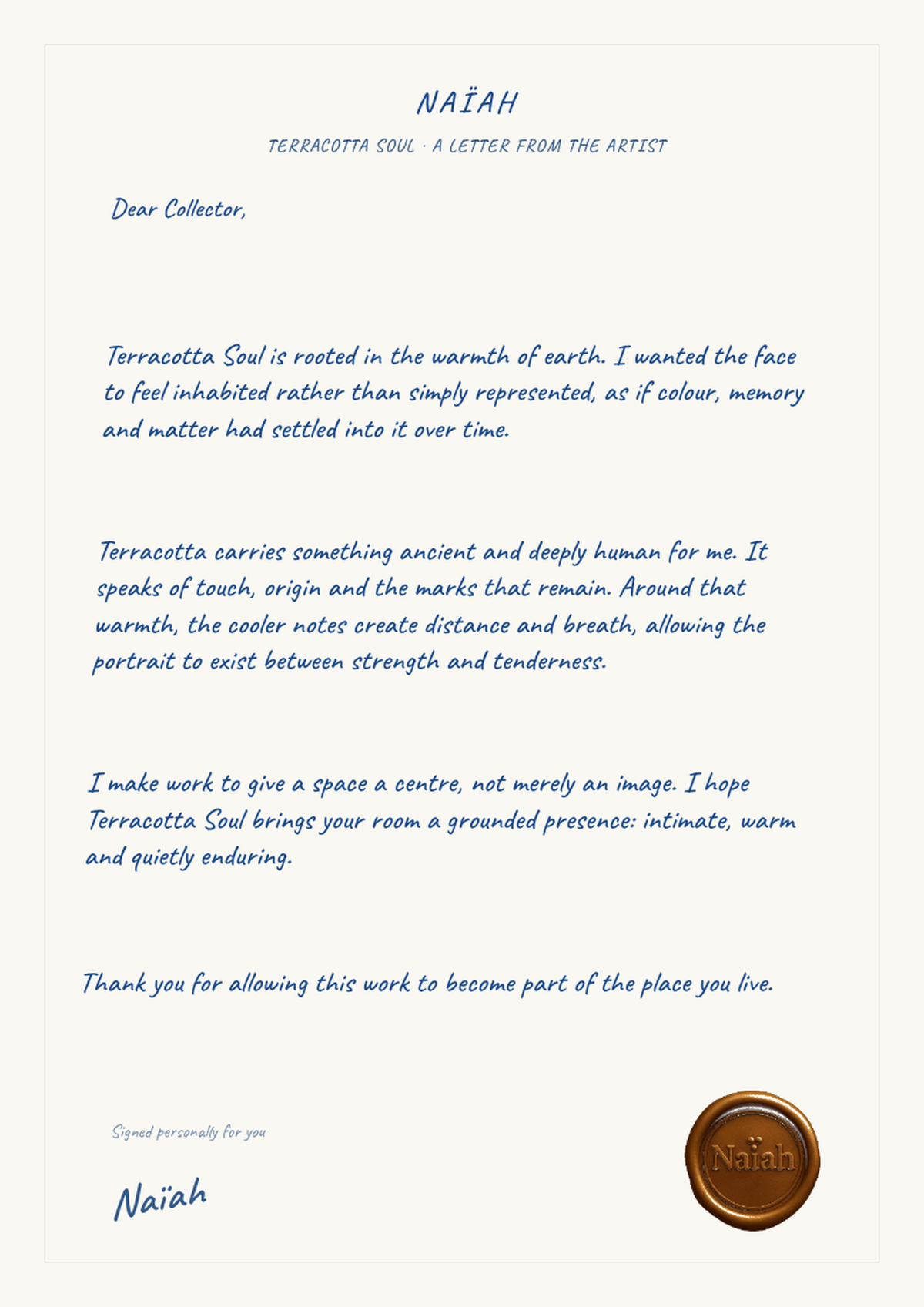 NAÏAH

TERRACOTTA SOUL · A LETTER FROM THE ARTIST

Dear Collector,

Terracotta Soul is rooted in the warmth of earth. I wanted the face to feel inhabited rather than simply represented, as if colour, memory and matter had settled into it over time.

Terracotta carries something ancient and deeply human for me. It speaks of touch, origin and the marks that remain. Around that warmth, the cooler notes create distance and breath, allowing the portrait to exist between strength and tenderness.

I make work to give a space a centre, not merely an image. I hope Terracotta Soul brings your room a grounded presence: intimate, warm and quietly enduring.

Thank you for allowing this work to become part of the place you live.

Signed personally for you

Naïah

Naïah